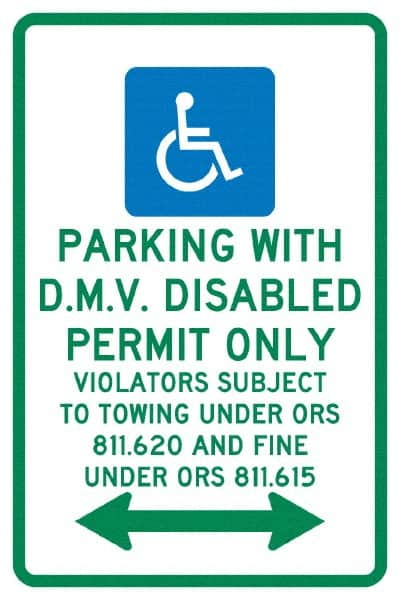 PARKING WITH D.M.V. DISABLED PERMIT ONLY

VIOLATORS SUBJECT TO TOWING UNDER ORS 811.620 AND FINE UNDER ORS 811.615